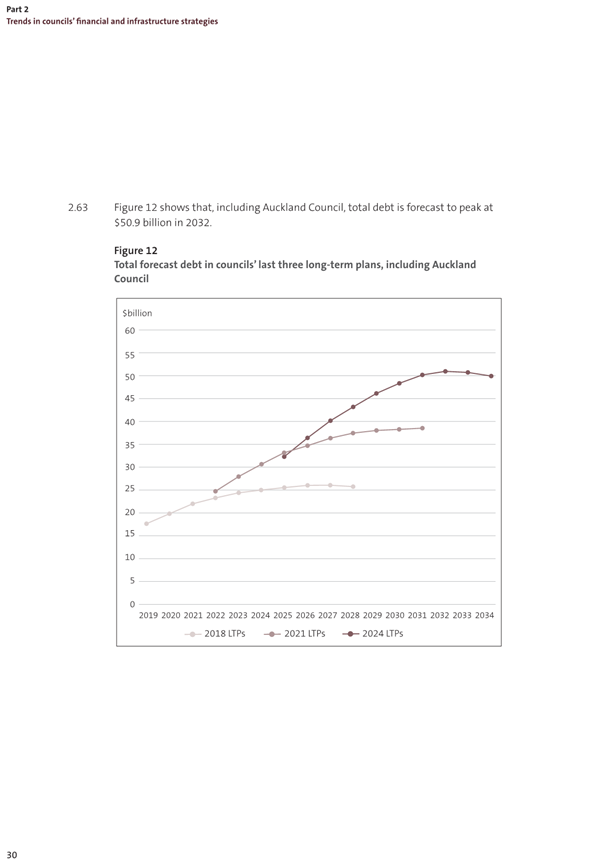 Part 2
Trends in councils' financial and infrastructure strategies

2.63 Figure 12 shows that, including Auckland Council, total debt is forecast to peak at $50.9 billion in 2032.

Figure 12
Total forecast debt in councils' last three long-term plans, including Auckland Council

$billion
60
55
50
45
40
35
30
25
20
15
10
5
0
2019 2020 2021 2022 2023 2024 2025 2026 2027 2028 2029 2030 2031 2032 2033 2034

2018 LTPs 2021 LTPs 2024 LTPs

30